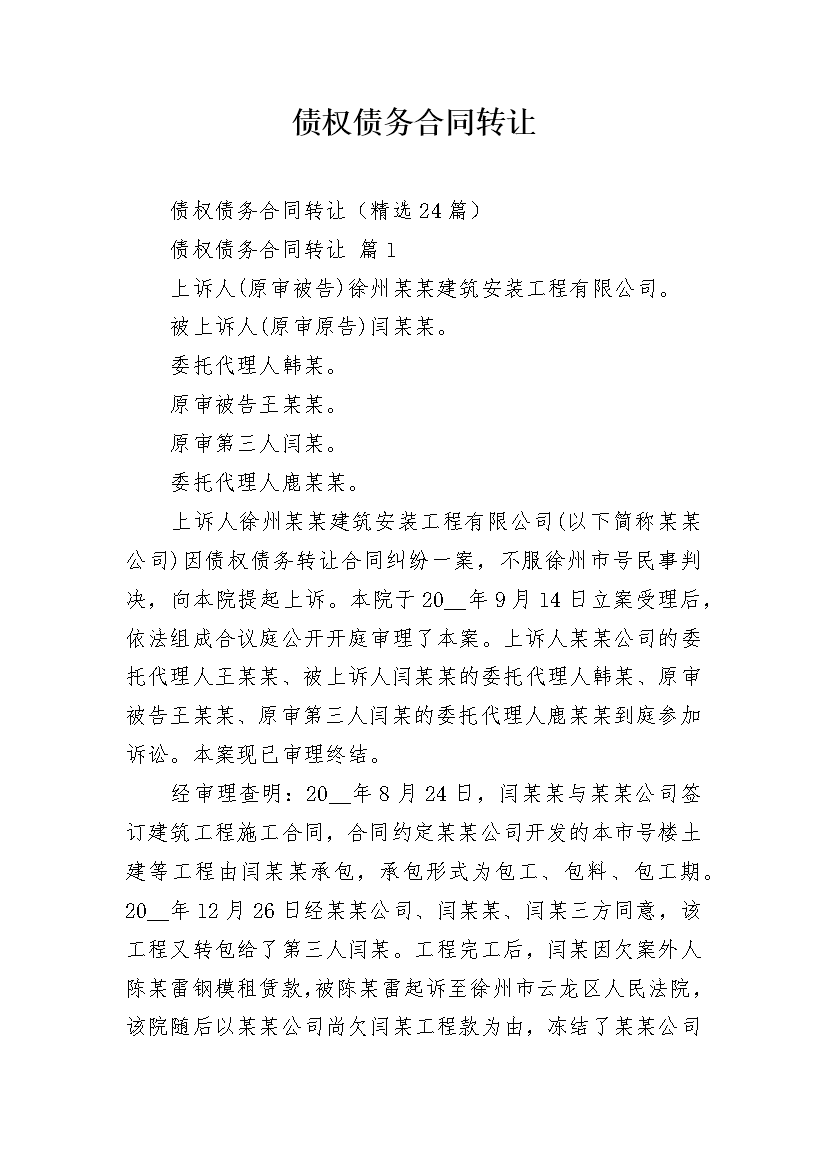 债权债务合同转让

债权债务合同转让（精选24篇）

债权债务合同转让 篇1

上诉人(原审被告)徐州某某建筑安装工程有限公司。

被上诉人(原审原告)闫某某。

委托代理人韩某。

原审被告王某某。

原审第三人闫某。

委托代理人鹿某某。

上诉人徐州某某建筑安装工程有限公司(以下简称某某公司)因债权债务转让合同纠纷一案，不服徐州市号民事判决，向本院提起上诉。本院于20__年9月14日立案受理后，依法组成合议庭公开开庭审理了本案。上诉人某某公司的委托代理人王某某、被上诉人闫某某的委托代理人韩某、原审被告王某某、原审第三人闫某的委托代理人鹿某某到庭参加诉讼。本案现已审理终结。

经审理查明：20__年8月24日，闫某某与某某公司签订建筑工程施工合同，合同约定某某公司开发的本市号楼土建等工程由闫某某承包，承包形式为包工、包料、包工期。20__年12月26日经某某公司、闫某某、闫某三方同意，该工程又转包给了第三人闫某。工程完工后，闫某因欠案外人陈某雷钢模租赁款,被陈某雷起诉至徐州市云龙区人民法院，该院随后以某某公司尚欠闫某工程款为由，冻结了某某公司